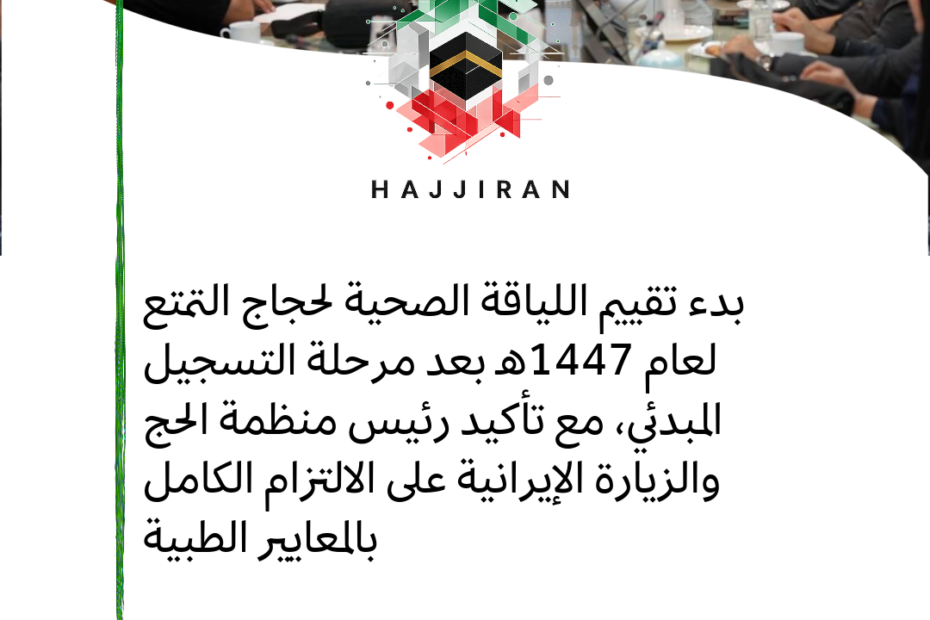 HAJJIRAN

بدء تقييم اللياقة الصحية لحجاج التمتع لعام 1447هـ بعد مرحلة التسجيل المبدئي، مع تأكيد رئيس منظمة الحج والزيارة الإيرانية على الالتزام الكامل بالمعايير الطبية